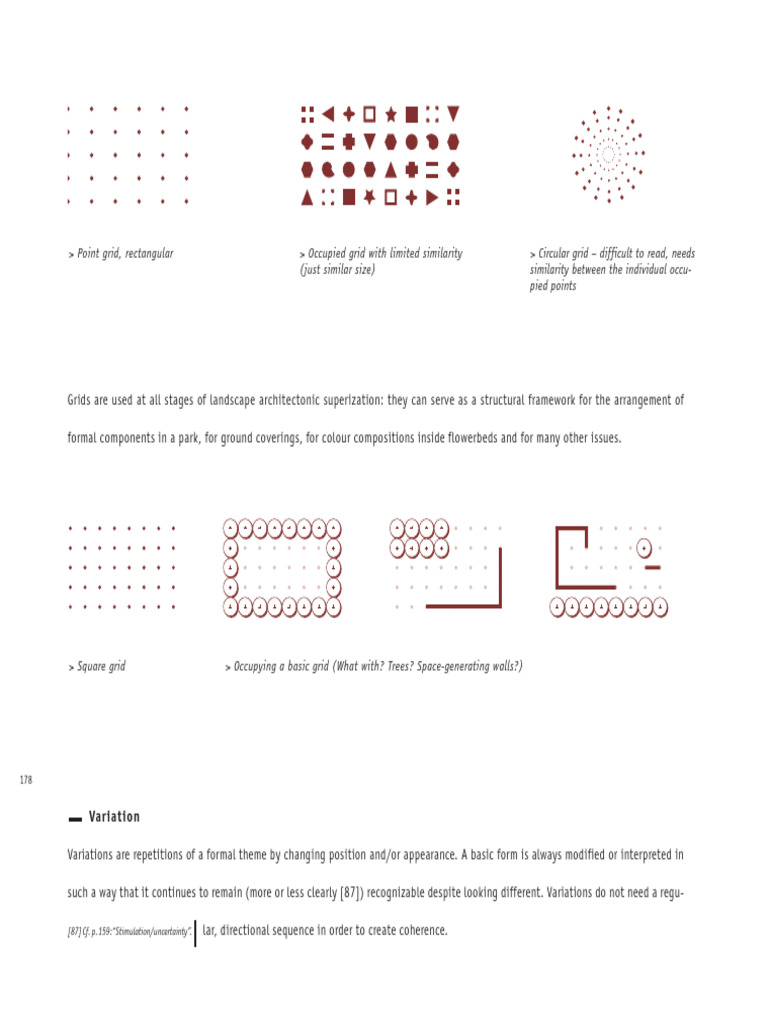 > Point grid, rectangular

> Occupied grid with limited similarity (just similar size)

> Circular grid – difficult to read, needs similarity between the individual occupied points

Grids are used at all stages of landscape architectonic superization: they can serve as a structural framework for the arrangement of formal components in a park, for ground coverings, for colour compositions inside flowerbeds and for many other issues.

> Square grid

> Occupying a basic grid (What with? Trees? Space-generating walls?)

178

Variation

Variations are repetitions of a formal theme by changing position and/or appearance. A basic form is always modified or interpreted in such a way that it continues to remain (more or less clearly [87]) recognizable despite looking different. Variations do not need a regular, directional sequence in order to create coherence.

[87] Cf. p. 159: "Stimulation/uncertainty".